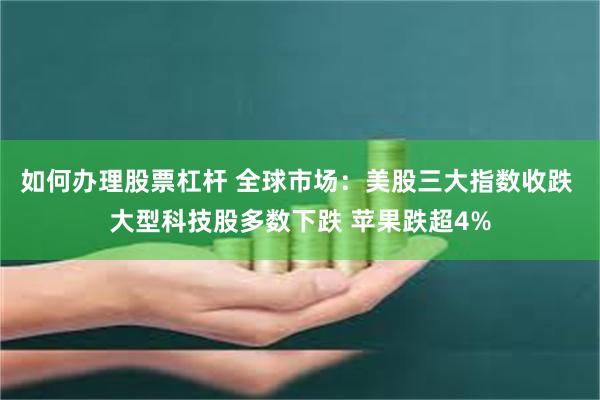 如何办理股票杠杆 全球市场：美股三大指数收跌 大型科技股多数下跌 苹果跌超4%